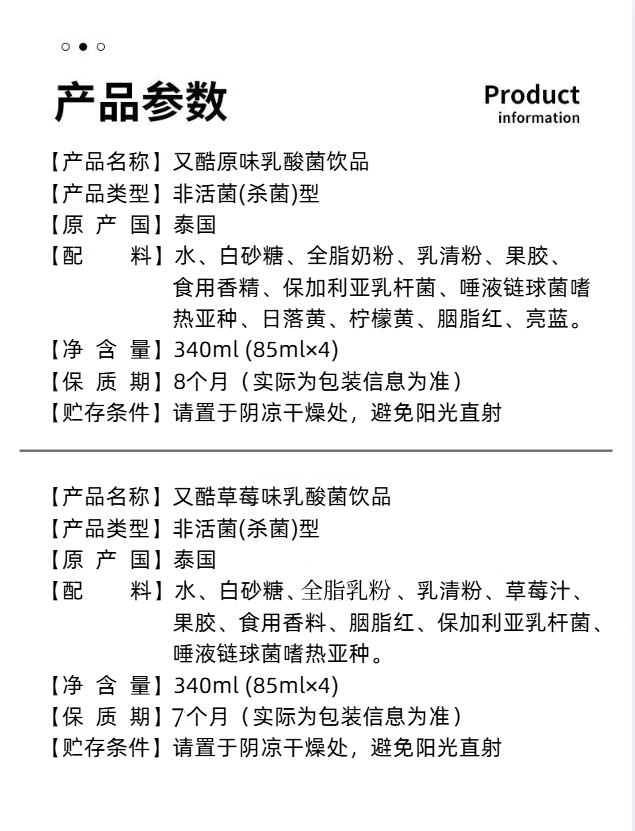 产品参数

Product
information

【产品名称】又酷原味乳酸菌饮品
【产品类型】非活菌(杀菌)型
【原 产 国】泰国
【配　　料】水、白砂糖、全脂奶粉、乳清粉、果胶、食用香精、保加利亚乳杆菌、唾液链球菌嗜热亚种、日落黄、柠檬黄、胭脂红、亮蓝。
【净 含 量】340ml (85ml×4)
【保 质 期】8个月（实际为包装信息为准）
【贮存条件】请置于阴凉干燥处，避免阳光直射

【产品名称】又酷草莓味乳酸菌饮品
【产品类型】非活菌(杀菌)型
【原 产 国】泰国
【配　　料】水、白砂糖、全脂乳粉、乳清粉、草莓汁、果胶、食用香料、胭脂红、保加利亚乳杆菌、唾液链球菌嗜热亚种。
【净 含 量】340ml (85ml×4)
【保 质 期】7个月（实际为包装信息为准）
【贮存条件】请置于阴凉干燥处，避免阳光直射